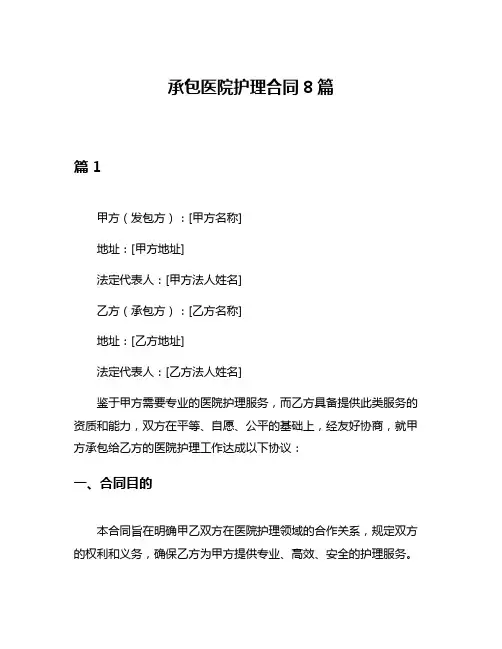 承包医院护理合同 8 篇

篇 1

甲方（发包方）：[甲方名称]

地址：[甲方地址]

法定代表人：[甲方法人姓名]

乙方（承包方）：[乙方名称]

地址：[乙方地址]

法定代表人：[乙方法人姓名]

鉴于甲方需要专业的医院护理服务，而乙方具备提供此类服务的资质和能力，双方在平等、自愿、公平的基础上，经友好协商，就甲方承包给乙方的医院护理工作达成以下协议：

一、合同目的

本合同旨在明确甲乙双方在医院护理领域的合作关系，规定双方的权利和义务，确保乙方为甲方提供专业、高效、安全的护理服务。